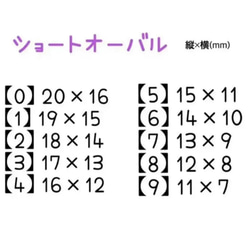 ショートオーバル 縦×横(mm)

【0】20 × 16
【1】19 × 15
【2】18 × 14
【3】17 × 13
【4】16 × 12

【5】15 × 11
【6】14 × 10
【7】13 × 9
【8】12 × 8
【9】11 × 7